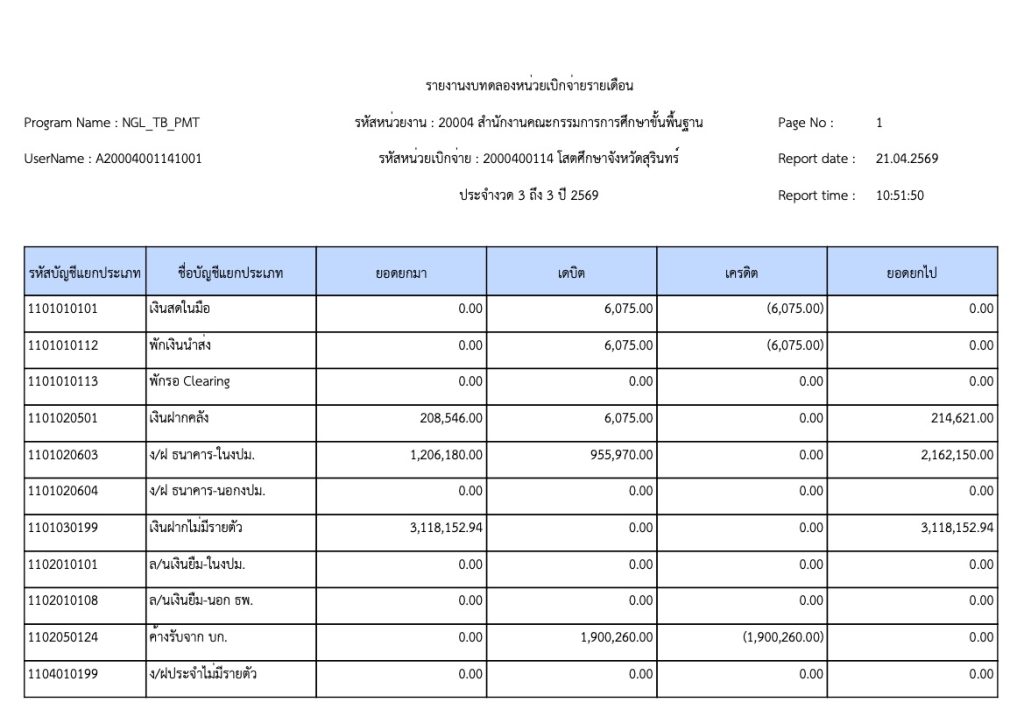 รายงานงบทดลองหน่วยเบิกจ่ายรายเดือน

Program Name : NGL_TB_PMT

รหัสหน่วยงาน : 20004 สำนักงานคณะกรรมการการศึกษาขั้นพื้นฐาน

Page No : 1

UserName : A20004001141001

รหัสหน่วยเบิกจ่าย : 2000400114 โสตศึกษาจังหวัดสุรินทร์

Report date : 21.04.2569

ประจำงวด 3 ถึง 3 ปี 2569

Report time : 10:51:50

| รหัสบัญชีแยกประเภท | ชื่อบัญชีแยกประเภท | ยอดยกมา | เดบิต | เครดิต | ยอดยกไป |
|---|---|---|---|---|---|
| 1101010101 | เงินสดในมือ | 0.00 | 6,075.00 | (6,075.00) | 0.00 |
| 1101010112 | พักเงินนำส่ง | 0.00 | 6,075.00 | (6,075.00) | 0.00 |
| 1101010113 | พักรอ Clearing | 0.00 | 0.00 | 0.00 | 0.00 |
| 1101020501 | เงินฝากคลัง | 208,546.00 | 6,075.00 | 0.00 | 214,621.00 |
| 1101020603 | ง/ฝ ธนาคาร-ในงปม. | 1,206,180.00 | 955,970.00 | 0.00 | 2,162,150.00 |
| 1101020604 | ง/ฝ ธนาคาร-นอกงปม. | 0.00 | 0.00 | 0.00 | 0.00 |
| 1101030199 | เงินฝากไม่มีรายตัว | 3,118,152.94 | 0.00 | 0.00 | 3,118,152.94 |
| 1102010101 | ล/นเงินยืม-ในงปม. | 0.00 | 0.00 | 0.00 | 0.00 |
| 1102010108 | ล/นเงินยืม-นอก ธพ. | 0.00 | 0.00 | 0.00 | 0.00 |
| 1102050124 | ค้างรับจาก บก. | 0.00 | 1,900,260.00 | (1,900,260.00) | 0.00 |
| 1104010199 | ง/ฝประจำไม่มีรายตัว | 0.00 | 0.00 | 0.00 | 0.00 |